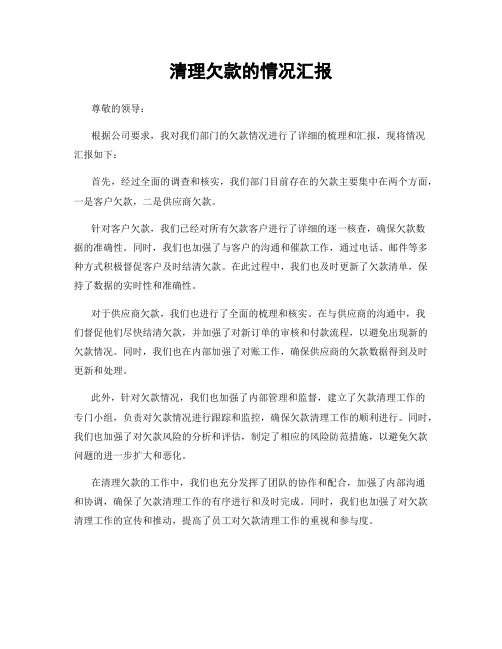 清理欠款的情况汇报

尊敬的领导：

根据公司要求，我对我们部门的欠款情况进行了详细的梳理和汇报，现将情况汇报如下：

首先，经过全面的调查和核实，我们部门目前存在的欠款主要集中在两个方面，一是客户欠款，二是供应商欠款。

针对客户欠款，我们已经对所有欠款客户进行了详细的逐一核查，确保欠款数据的准确性。同时，我们也加强了与客户的沟通和催款工作，通过电话、邮件等多种方式积极督促客户及时结清欠款。在此过程中，我们也及时更新了欠款清单，保持了数据的实时性和准确性。

对于供应商欠款，我们也进行了全面的梳理和核实。在与供应商的沟通中，我们督促他们尽快结清欠款，并加强了对新订单的审核和付款流程，以避免出现新的欠款情况。同时，我们也在内部加强了对账工作，确保供应商的欠款数据得到及时更新和处理。

此外，针对欠款情况，我们也加强了内部管理和监督，建立了欠款清理工作的专门小组，负责对欠款情况进行跟踪和监控，确保欠款清理工作的顺利进行。同时，我们也加强了对欠款风险的分析和评估，制定了相应的风险防范措施，以避免欠款问题的进一步扩大和恶化。

在清理欠款的工作中，我们也充分发挥了团队的协作和配合，加强了内部沟通和协调，确保了欠款清理工作的有序进行和及时完成。同时，我们也加强了对欠款清理工作的宣传和推动，提高了员工对欠款清理工作的重视和参与度。